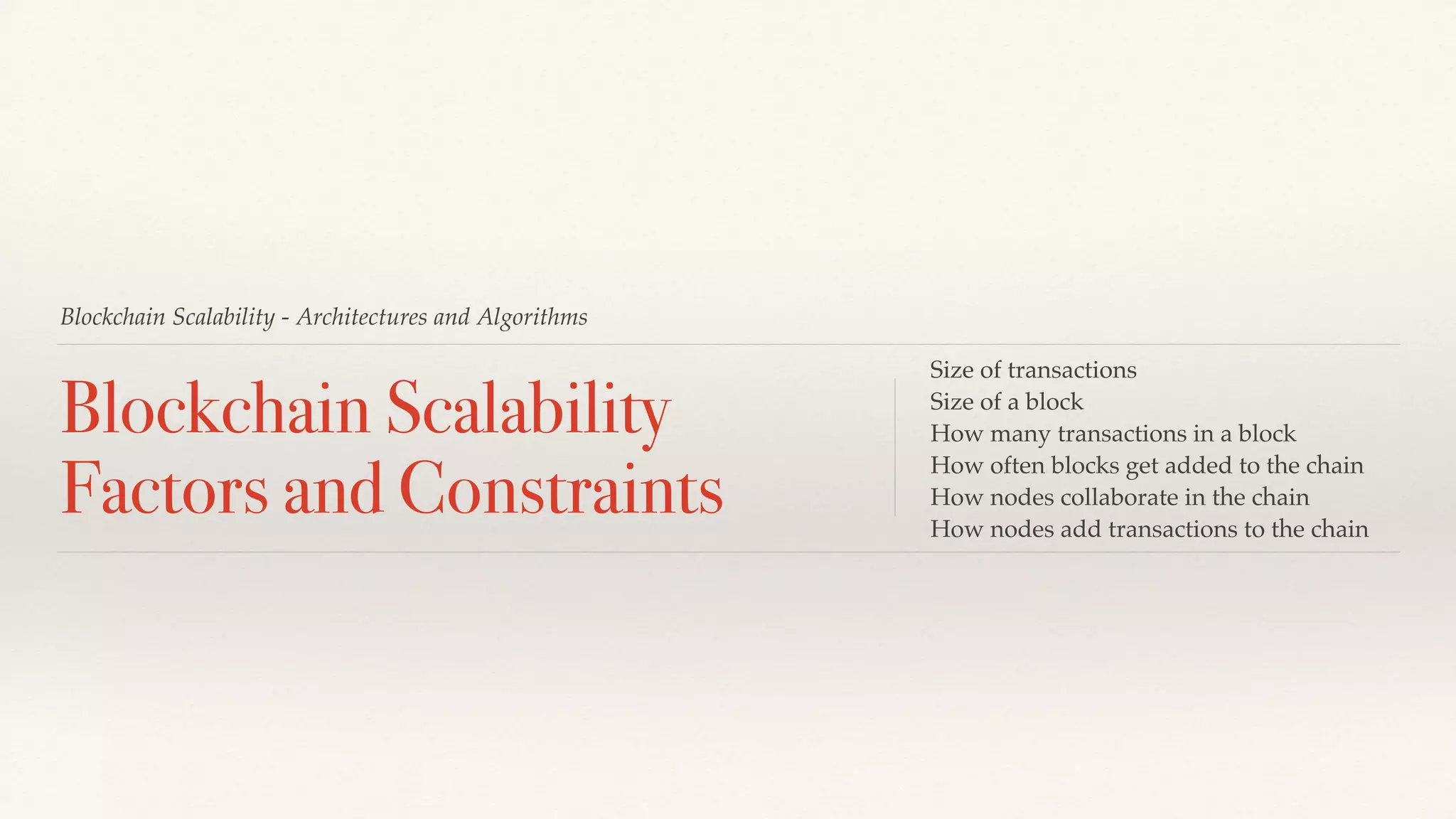 Blockchain Scalability - Architectures and Algorithms

Blockchain Scalability
Factors and Constraints

Size of transactions
Size of a block
How many transactions in a block
How often blocks get added to the chain
How nodes collaborate in the chain
How nodes add transactions to the chain